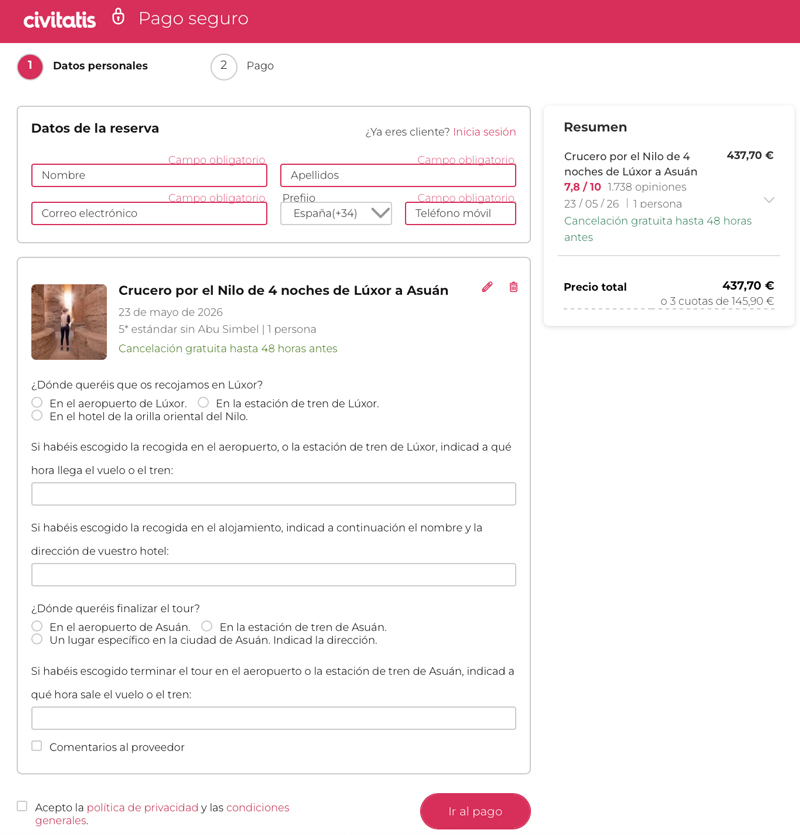 civitatis Pago seguro

1 Datos personales
2 Pago

Datos de la reserva
¿Ya eres cliente? Inicia sesión

Campo obligatorio
Nombre
Campo obligatorio
Apellidos
Campo obligatorio
Correo electrónico
Prefijo
España(+34)
Campo obligatorio
Teléfono móvil

Crucero por el Nilo de 4 noches de Lúxor a Asuán
23 de mayo de 2026
5* estándar sin Abu Simbel | 1 persona
Cancelación gratuita hasta 48 horas antes

¿Dónde queréis que os recojamos en Lúxor?
En el aeropuerto de Lúxor.
En la estación de tren de Lúxor.
En el hotel de la orilla oriental del Nilo.

Si habéis escogido la recogida en el aeropuerto, o la estación de tren de Lúxor, indicad a qué hora llega el vuelo o el tren:

Si habéis escogido la recogida en el alojamiento, indicad a continuación el nombre y la dirección de vuestro hotel:

¿Dónde queréis finalizar el tour?
En el aeropuerto de Asuán.
En la estación de tren de Asuán.
Un lugar específico en la ciudad de Asuán. Indicad la dirección.

Si habéis escogido terminar el tour en el aeropuerto o la estación de tren de Asuán, indicad a qué hora sale el vuelo o el tren:

Comentarios al proveedor

Acepto la política de privacidad y las condiciones generales.

Ir al pago

Resumen
Crucero por el Nilo de 4 noches de Lúxor a Asuán
437,70 €
7,8 / 10 1.738 opiniones
23 / 05 / 26 | 1 persona
Cancelación gratuita hasta 48 horas antes

Precio total
437,70 €
o 3 cuotas de 145,90 €